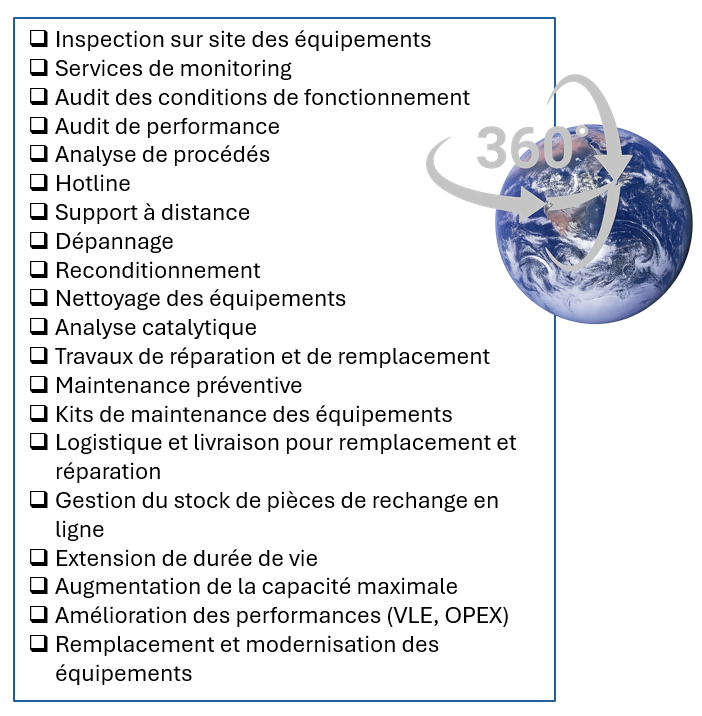 ❑ Inspection sur site des équipements
❑ Services de monitoring
❑ Audit des conditions de fonctionnement
❑ Audit de performance
❑ Analyse de procédés
❑ Hotline
❑ Support à distance
❑ Dépannage
❑ Reconditionnement
❑ Nettoyage des équipements
❑ Analyse catalytique
❑ Travaux de réparation et de remplacement
❑ Maintenance préventive
❑ Kits de maintenance des équipements
❑ Logistique et livraison pour remplacement et réparation
❑ Gestion du stock de pièces de rechange en ligne
❑ Extension de durée de vie
❑ Augmentation de la capacité maximale
❑ Amélioration des performances (VLE, OPEX)
❑ Remplacement et modernisation des équipements

360°